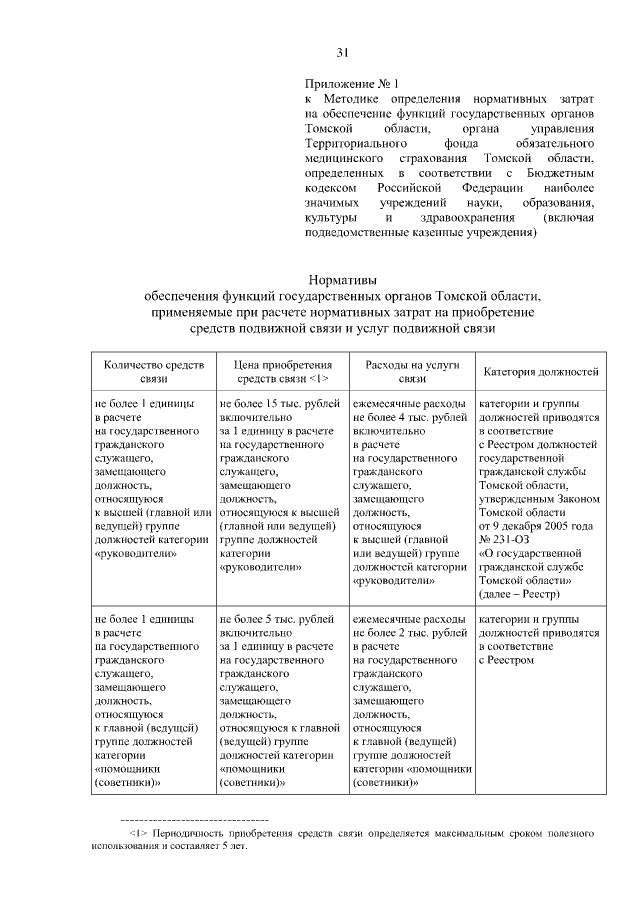 31

Приложение № 1
к Методике определения нормативных затрат на обеспечение функций государственных органов Томской области, органа управления Территориального фонда обязательного медицинского страхования Томской области, определенных в соответствии с Бюджетным кодексом Российской Федерации наиболее значимых учреждений науки, образования, культуры и здравоохранения (включая подведомственные казенные учреждения)

Нормативы
обеспечения функций государственных органов Томской области, применяемые при расчете нормативных затрат на приобретение средств подвижной связи и услуг подвижной связи

| Количество средств связи | Цена приобретения средств связи <1> | Расходы на услуги связи | Категория должностей |
|---|---|---|---|
| не более 1 единицы в расчете на государственного гражданского служащего, замещающего должность, относящуюся к высшей (главной или ведущей) группе должностей категории «руководители» | не более 15 тыс. рублей включительно за 1 единицу в расчете на государственного гражданского служащего, замещающего должность, относящуюся к высшей (главной или ведущей) группе должностей категории «руководители» | ежемесячные расходы не более 4 тыс. рублей включительно в расчете на государственного гражданского служащего, замещающего должность, относящуюся к высшей (главной или ведущей) группе должностей категории «руководители» | категории и группы должностей приводятся в соответствие с Реестром должностей государственной гражданской службы Томской области, утвержденным Законом Томской области от 9 декабря 2005 года № 231-ОЗ «О государственной гражданской службе Томской области» (далее – Реестр) |
| не более 1 единицы в расчете на государственного гражданского служащего, замещающего должность, относящуюся к главной (ведущей) группе должностей категории «помощники (советники)» | не более 5 тыс. рублей включительно за 1 единицу в расчете на государственного гражданского служащего, замещающего должность, относящуюся к главной (ведущей) группе должностей категории «помощники (советники)» | ежемесячные расходы не более 2 тыс. рублей в расчете на государственного гражданского служащего, замещающего должность, относящуюся к главной (ведущей) группе должностей категории «помощники (советники)» | категории и группы должностей приводятся в соответствие с Реестром |

--------------------------------
<1> Периодичность приобретения средств связи определяется максимальным сроком полезного использования и составляет 5 лет.